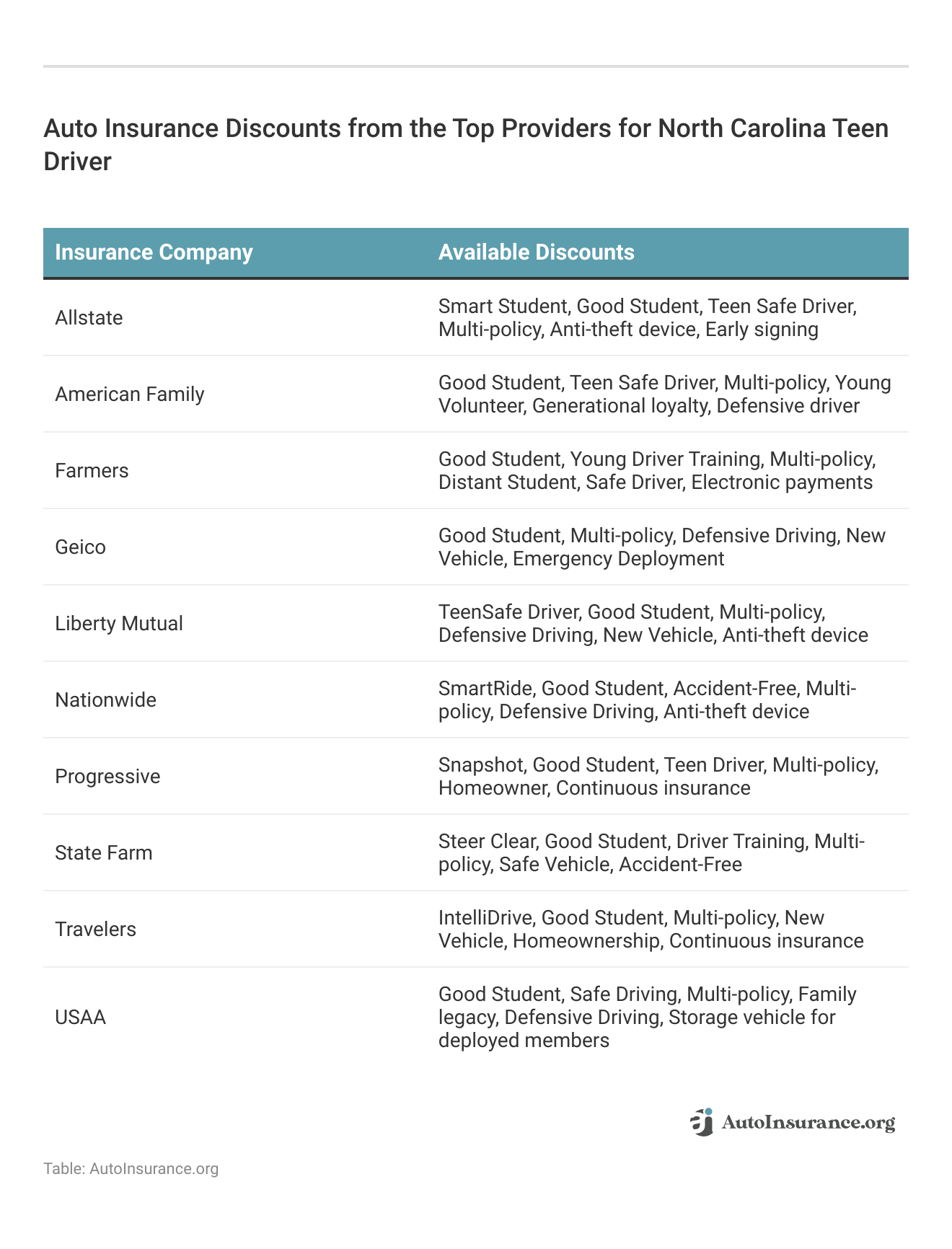 Auto Insurance Discounts from the Top Providers for North Carolina Teen Driver

| Insurance Company | Available Discounts |
|---|---|
| Allstate | Smart Student, Good Student, Teen Safe Driver, Multi-policy, Anti-theft device, Early signing |
| American Family | Good Student, Teen Safe Driver, Multi-policy, Young Volunteer, Generational loyalty, Defensive driver |
| Farmers | Good Student, Young Driver Training, Multi-policy, Distant Student, Safe Driver, Electronic payments |
| Geico | Good Student, Multi-policy, Defensive Driving, New Vehicle, Emergency Deployment |
| Liberty Mutual | TeenSafe Driver, Good Student, Multi-policy, Defensive Driving, New Vehicle, Anti-theft device |
| Nationwide | SmartRide, Good Student, Accident-Free, Multi-policy, Defensive Driving, Anti-theft device |
| Progressive | Snapshot, Good Student, Teen Driver, Multi-policy, Homeowner, Continuous insurance |
| State Farm | Steer Clear, Good Student, Driver Training, Multi-policy, Safe Vehicle, Accident-Free |
| Travelers | IntelliDrive, Good Student, Multi-policy, New Vehicle, Homeownership, Continuous insurance |
| USAA | Good Student, Safe Driving, Multi-policy, Family legacy, Defensive Driving, Storage vehicle for deployed members |

AutoInsurance.org

Table: AutoInsurance.org